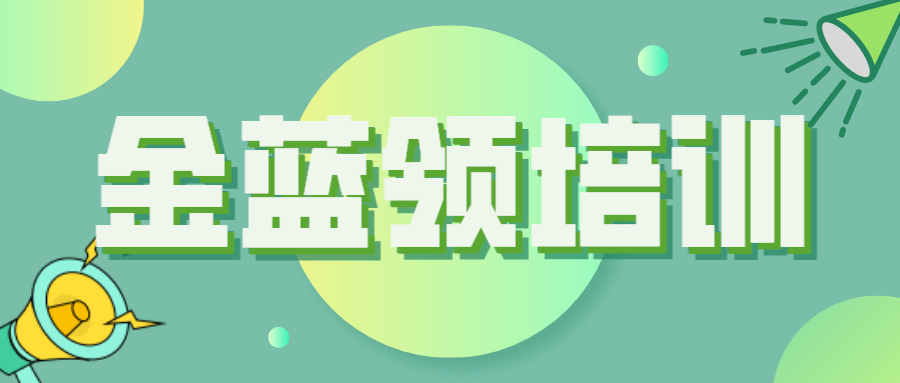 金蓝领培训